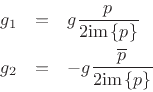 $g_1 = g\frac{p}{2\mathrm{im}\{p\}}$

$g_2 = -g\frac{\overline{p}}{2\mathrm{im}\{p\}}$